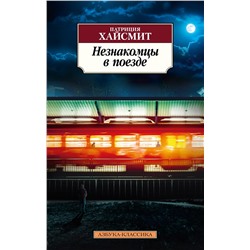 ПАТРИЦИЯ
ХАЙСМИТ

Незнакомцы в поезде

АЗБУКА-КЛАССИКА